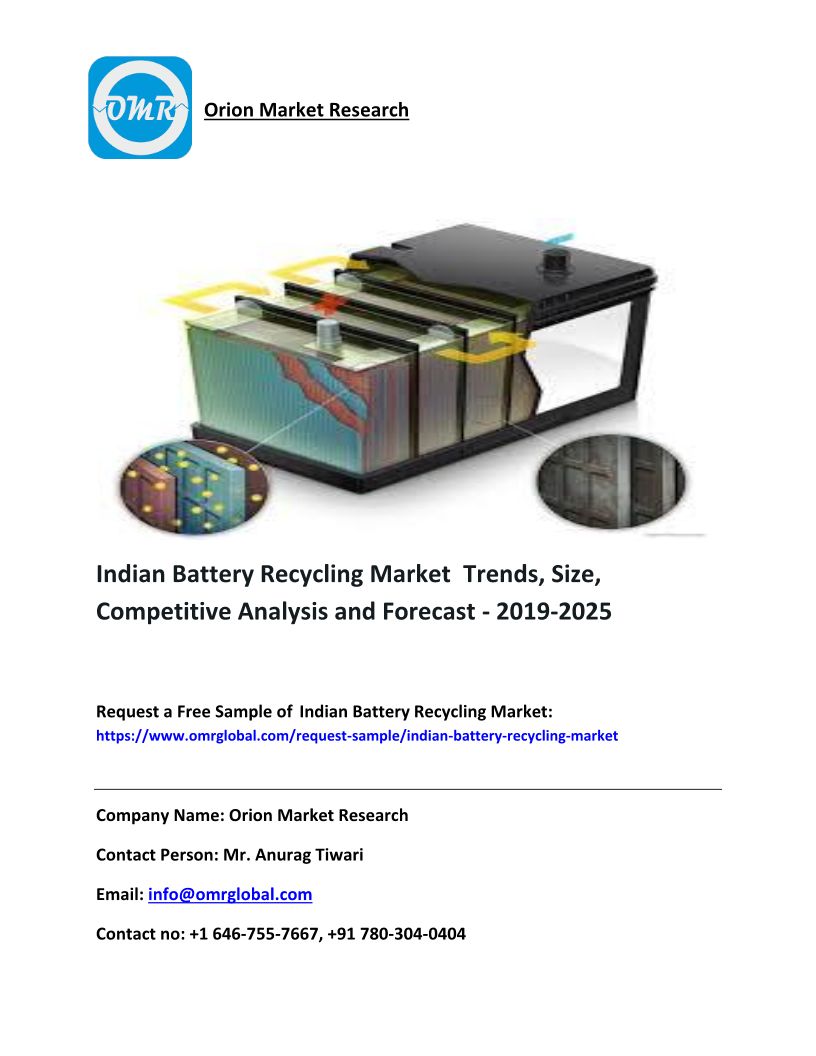 OMR

Orion Market Research

Indian Battery Recycling Market Trends, Size, Competitive Analysis and Forecast - 2019-2025

Request a Free Sample of Indian Battery Recycling Market:
https://www.omrglobal.com/request-sample/indian-battery-recycling-market

Company Name: Orion Market Research

Contact Person: Mr. Anurag Tiwari

Email: info@omrglobal.com

Contact no: +1 646-755-7667, +91 780-304-0404